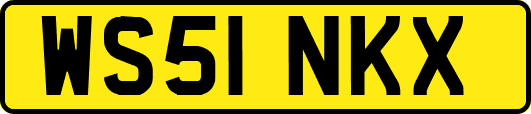 WS51 NKX